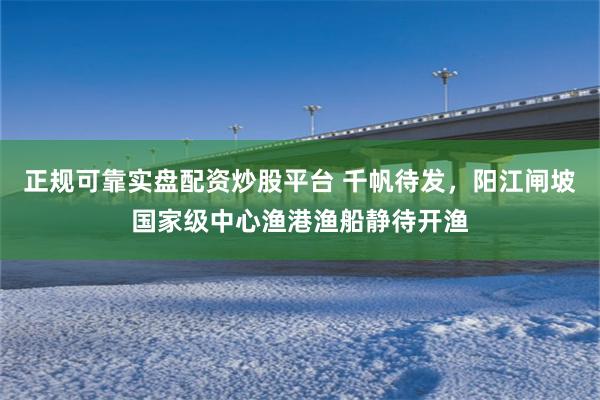 正规可靠实盘配资炒股平台 千帆待发，阳江闸坡国家级中心渔港渔船静待开渔